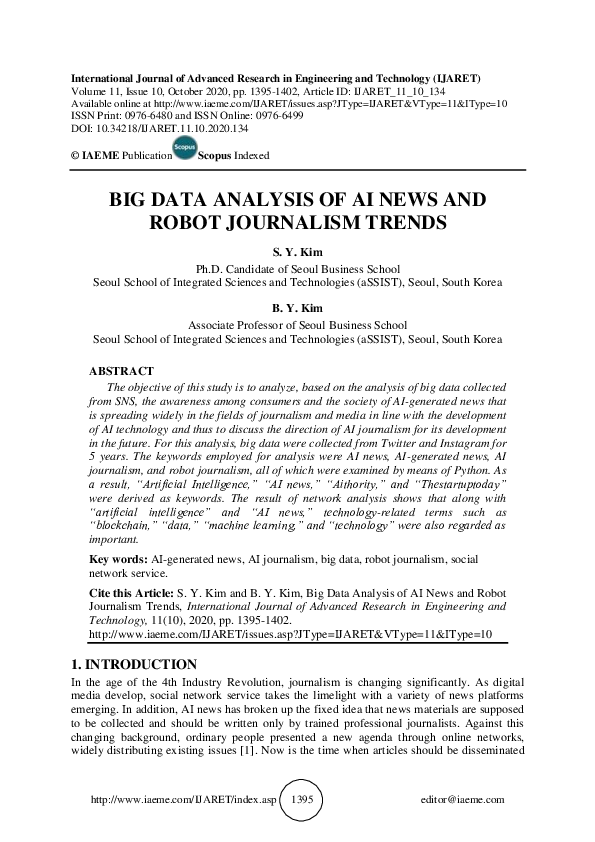 International Journal of Advanced Research in Engineering and Technology (IJARET)
Volume 11, Issue 10, October 2020, pp. 1395-1402, Article ID: IJARET_11_10_134
Available online at http://www.iaeme.com/IJARET/issues.asp?JType=IJARET&VType=11&IType=10
ISSN Print: 0976-6480 and ISSN Online: 0976-6499
DOI: 10.34218/IJARET.11.10.2020.134

© IAEME Publication Scopus Scopus Indexed

BIG DATA ANALYSIS OF AI NEWS AND ROBOT JOURNALISM TRENDS

S. Y. Kim
Ph.D. Candidate of Seoul Business School
Seoul School of Integrated Sciences and Technologies (aSSIST), Seoul, South Korea

B. Y. Kim
Associate Professor of Seoul Business School
Seoul School of Integrated Sciences and Technologies (aSSIST), Seoul, South Korea

ABSTRACT
The objective of this study is to analyze, based on the analysis of big data collected from SNS, the awareness among consumers and the society of AI-generated news that is spreading widely in the fields of journalism and media in line with the development of AI technology and thus to discuss the direction of AI journalism for its development in the future. For this analysis, big data were collected from Twitter and Instagram for 5 years. The keywords employed for analysis were AI news, AI-generated news, AI journalism, and robot journalism, all of which were examined by means of Python. As a result, "Artificial Intelligence," "AI news," "Aithority," and "Thestartuptoday" were derived as keywords. The result of network analysis shows that along with "artificial intelligence" and "AI news," technology-related terms such as "blockchain," "data," "machine learning," and "technology" were also regarded as important.

Key words: AI-generated news, AI journalism, big data, robot journalism, social network service.

Cite this Article: S. Y. Kim and B. Y. Kim, Big Data Analysis of AI News and Robot Journalism Trends, International Journal of Advanced Research in Engineering and Technology, 11(10), 2020, pp. 1395-1402.
http://www.iaeme.com/IJARET/issues.asp?JType=IJARET&VType=11&IType=10

1. INTRODUCTION
In the age of the 4th Industry Revolution, journalism is changing significantly. As digital media develop, social network service takes the limelight with a variety of news platforms emerging. In addition, AI news has broken up the fixed idea that news materials are supposed to be collected and should be written only by trained professional journalists. Against this changing background, ordinary people presented a new agenda through online networks, widely distributing existing issues [1]. Now is the time when articles should be disseminated

http://www.iaeme.com/IJARET/index.asp 1395 editor@iaeme.com